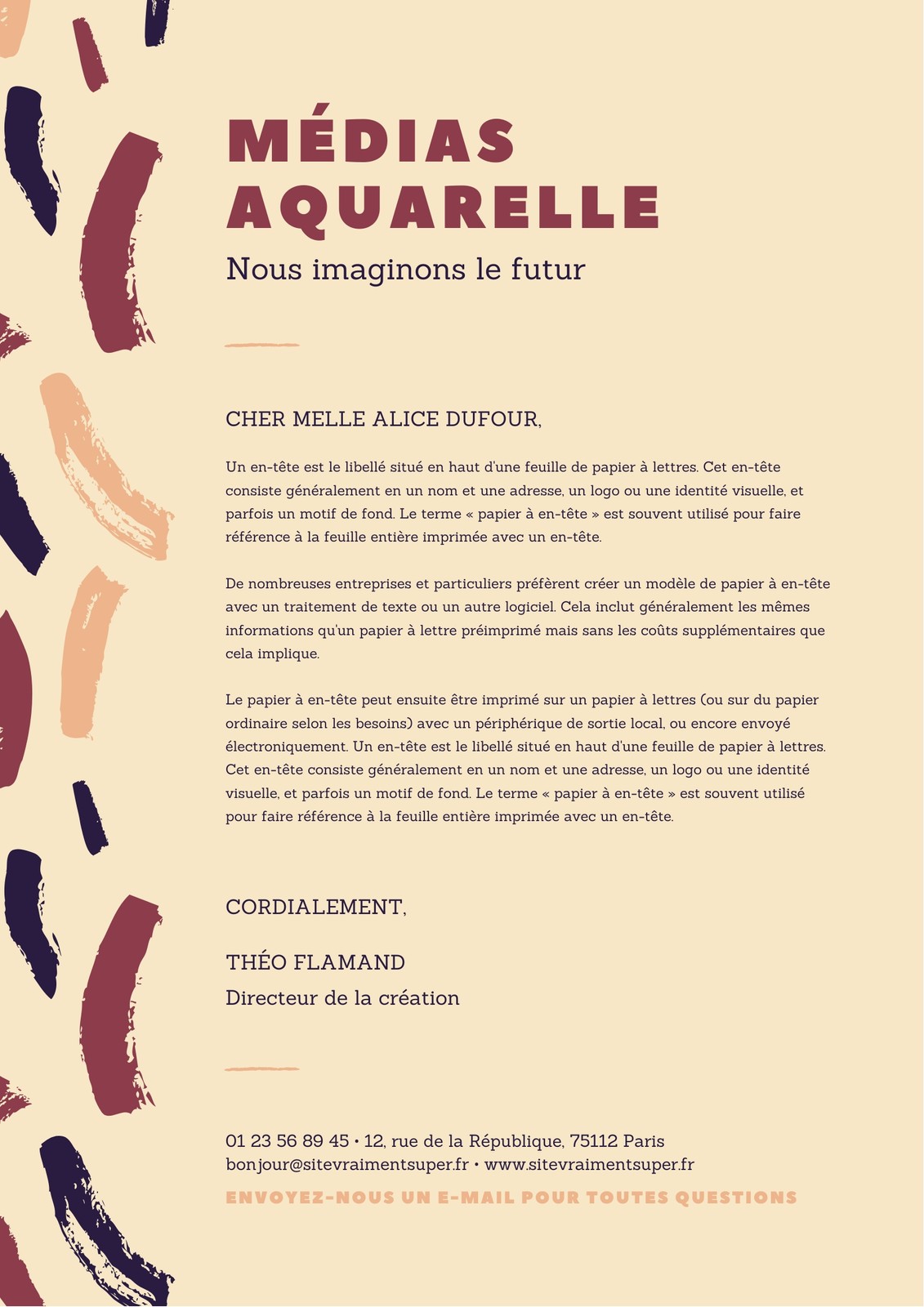 MÉDIAS AQUARELLE

Nous imaginons le futur

CHER MELLE ALICE DUFOUR,

Un en-tête est le libellé situé en haut d'une feuille de papier à lettres. Cet en-tête consiste généralement en un nom et une adresse, un logo ou une identité visuelle, et parfois un motif de fond. Le terme « papier à en-tête » est souvent utilisé pour faire référence à la feuille entière imprimée avec un en-tête.

De nombreuses entreprises et particuliers préfèrent créer un modèle de papier à en-tête avec un traitement de texte ou un autre logiciel. Cela inclut généralement les mêmes informations qu'un papier à lettre préimprimé mais sans les coûts supplémentaires que cela implique.

Le papier à en-tête peut ensuite être imprimé sur un papier à lettres (ou sur du papier ordinaire selon les besoins) avec un périphérique de sortie local, ou encore envoyé électroniquement. Un en-tête est le libellé situé en haut d'une feuille de papier à lettres. Cet en-tête consiste généralement en un nom et une adresse, un logo ou une identité visuelle, et parfois un motif de fond. Le terme « papier à en-tête » est souvent utilisé pour faire référence à la feuille entière imprimée avec un en-tête.

CORDIALEMENT,

THÉO FLAMAND
Directeur de la création

01 23 56 89 45 • 12, rue de la République, 75112 Paris
bonjour@sitevraimentsuper.fr • www.sitevraimentsuper.fr
ENVOYEZ-NOUS UN E-MAIL POUR TOUTES QUESTIONS